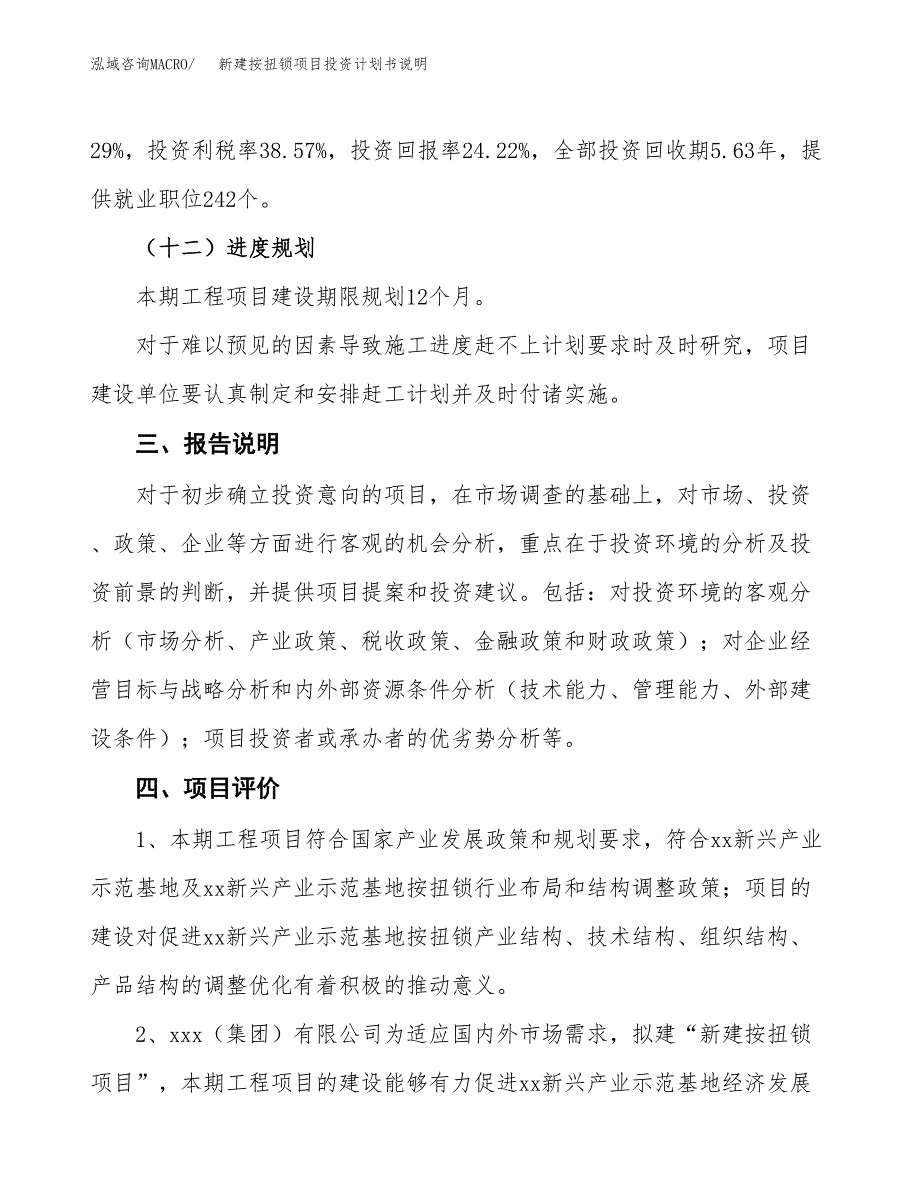 泓域咨询MACRO/　新建按扭锁项目投资计划书说明

29%，投资利税率38.57%，投资回报率24.22%，全部投资回收期5.63年，提供就业职位242个。

（十二）进度规划

本期工程项目建设期限规划12个月。

对于难以预见的因素导致施工进度赶不上计划要求时及时研究，项目建设单位要认真制定和安排赶工计划并及时付诸实施。

三、报告说明

对于初步确立投资意向的项目，在市场调查的基础上，对市场、投资、政策、企业等方面进行客观的机会分析，重点在于投资环境的分析及投资前景的判断，并提供项目提案和投资建议。包括：对投资环境的客观分析（市场分析、产业政策、税收政策、金融政策和财政政策）；对企业经营目标与战略分析和内外部资源条件分析（技术能力、管理能力、外部建设条件）；项目投资者或承办者的优劣势分析等。

四、项目评价

1、本期工程项目符合国家产业发展政策和规划要求，符合xx新兴产业示范基地及xx新兴产业示范基地按扭锁行业布局和结构调整政策；项目的建设对促进xx新兴产业示范基地按扭锁产业结构、技术结构、组织结构、产品结构的调整优化有着积极的推动意义。

2、xxx（集团）有限公司为适应国内外市场需求，拟建“新建按扭锁项目”，本期工程项目的建设能够有力促进xx新兴产业示范基地经济发展